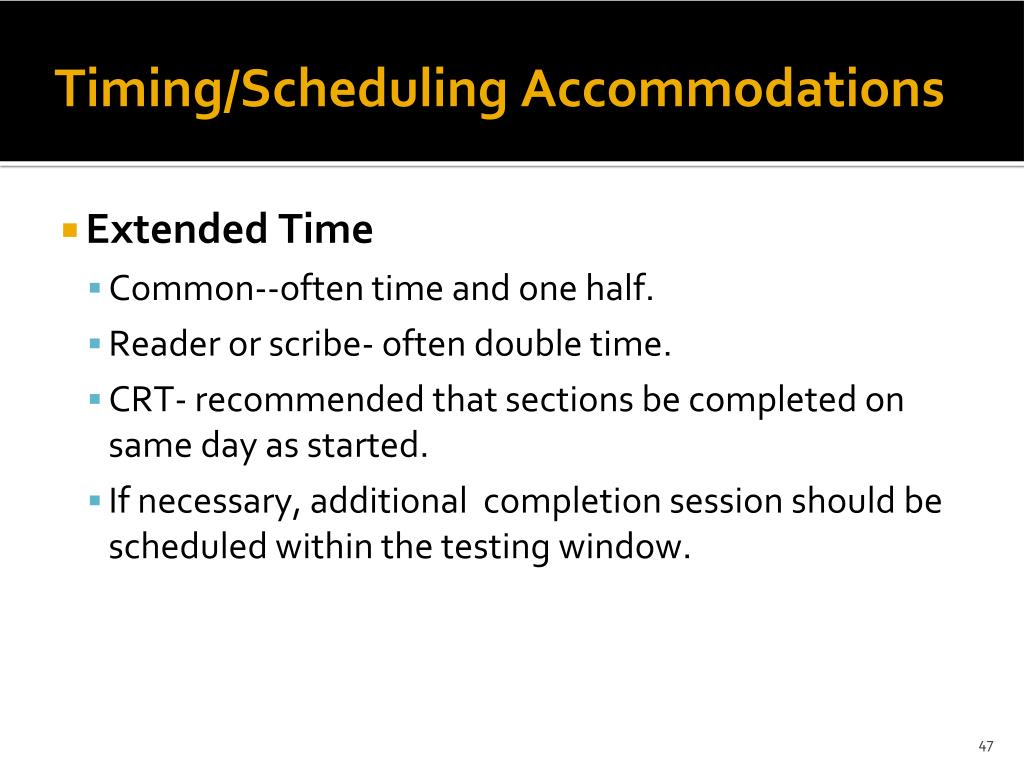 Timing/Scheduling Accommodations

Extended Time

Common--often time and one half.

Reader or scribe- often double time.

CRT- recommended that sections be completed on same day as started.

If necessary, additional completion session should be scheduled within the testing window.

47